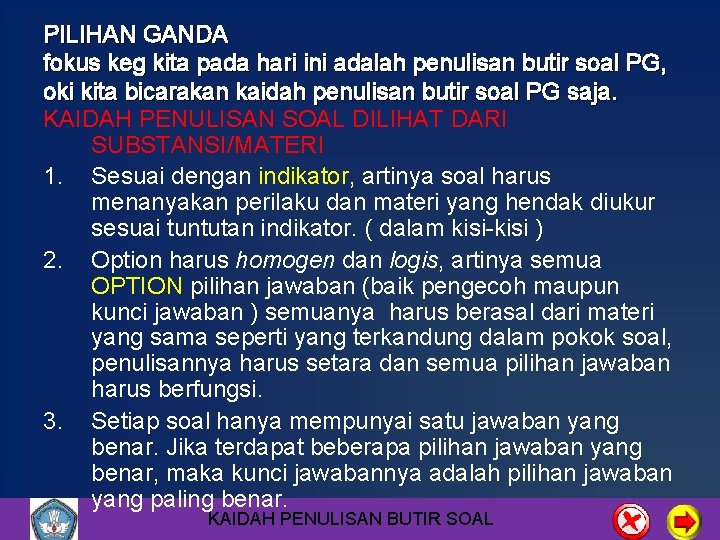 PILIHAN GANDA
fokus keg kita pada hari ini adalah penulisan butir soal PG, oki kita bicarakan kaidah penulisan butir soal PG saja.

KAIDAH PENULISAN SOAL DILIHAT DARI SUBSTANSI/MATERI

1. Sesuai dengan indikator, artinya soal harus menanyakan perilaku dan materi yang hendak diukur sesuai tuntutan indikator. ( dalam kisi-kisi )

2. Option harus homogen dan logis, artinya semua OPTION pilihan jawaban (baik pengecoh maupun kunci jawaban ) semuanya harus berasal dari materi yang sama seperti yang terkandung dalam pokok soal, penulisannya harus setara dan semua pilihan jawaban harus berfungsi.

3. Setiap soal hanya mempunyai satu jawaban yang benar. Jika terdapat beberapa pilihan jawaban yang benar, maka kunci jawabannya adalah pilihan jawaban yang paling benar.

KAIDAH PENULISAN BUTIR SOAL